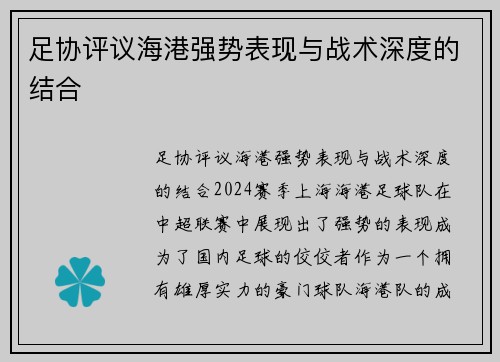 足协评议海港强势表现与战术深度的结合

足协评议海港强势表现与战术深度的结合2024赛季上海海港足球队在中超联赛中展现出了强势的表现成为了国内足球的佼佼者作为一个拥有雄厚实力的豪门球队海港队的成